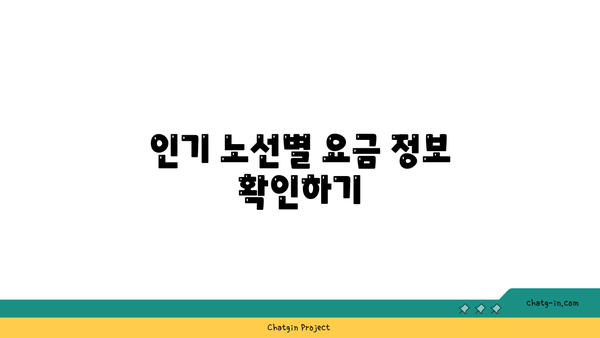 인기 노선별 요금 정보 확인하기

chatg-in.com

Chatgin Project